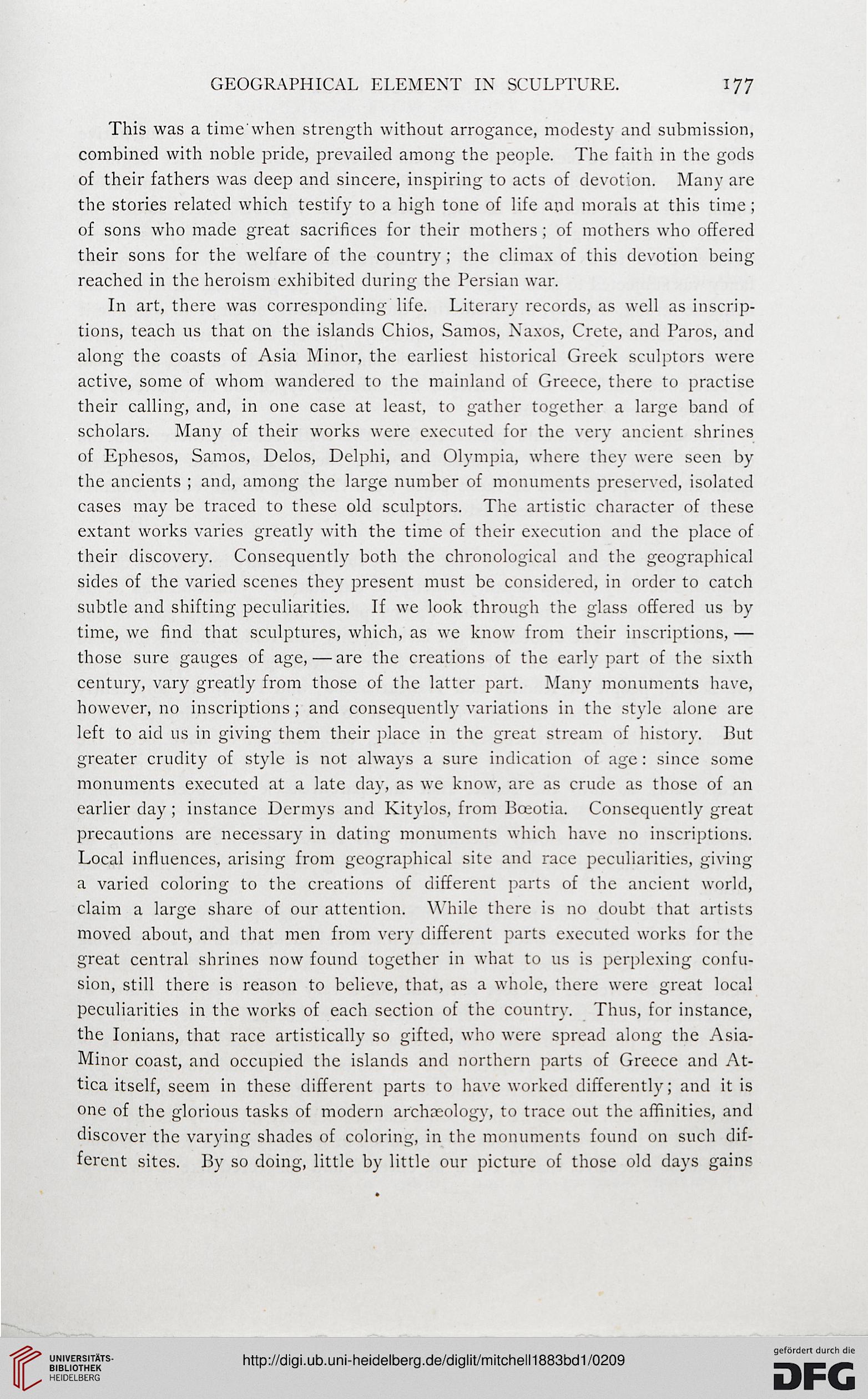 GEOGRAPHICAL ELEMENT IN SCULPTURE. 177

This was a time when strength without arrogance, modesty and submission, combined with noble pride, prevailed among the people. The faith in the gods of their fathers was deep and sincere, inspiring to acts of devotion. Many are the stories related which testify to a high tone of life and morals at this time; of sons who made great sacrifices for their mothers; of mothers who offered their sons for the welfare of the country; the climax of this devotion being reached in the heroism exhibited during the Persian war.

In art, there was corresponding life. Literary records, as well as inscriptions, teach us that on the islands Chios, Samos, Naxos, Crete, and Paros, and along the coasts of Asia Minor, the earliest historical Greek sculptors were active, some of whom wandered to the mainland of Greece, there to practise their calling, and, in one case at least, to gather together a large band of scholars. Many of their works were executed for the very ancient shrines of Ephesos, Samos, Delos, Delphi, and Olympia, where they were seen by the ancients; and, among the large number of monuments preserved, isolated cases may be traced to these old sculptors. The artistic character of these extant works varies greatly with the time of their execution and the place of their discovery. Consequently both the chronological and the geographical sides of the varied scenes they present must be considered, in order to catch subtle and shifting peculiarities. If we look through the glass offered us by time, we find that sculptures, which, as we know from their inscriptions, — those sure gauges of age, — are the creations of the early part of the sixth century, vary greatly from those of the latter part. Many monuments have, however, no inscriptions; and consequently variations in the style alone are left to aid us in giving them their place in the great stream of history. But greater crudity of style is not always a sure indication of age: since some monuments executed at a late day, as we know, are as crude as those of an earlier day; instance Dermys and Kitylos, from Bœotia. Consequently great precautions are necessary in dating monuments which have no inscriptions. Local influences, arising from geographical site and race peculiarities, giving a varied coloring to the creations of different parts of the ancient world, claim a large share of our attention. While there is no doubt that artists moved about, and that men from very different parts executed works for the great central shrines now found together in what to us is perplexing confusion, still there is reason to believe, that, as a whole, there were great local peculiarities in the works of each section of the country. Thus, for instance, the Ionians, that race artistically so gifted, who were spread along the Asia-Minor coast, and occupied the islands and northern parts of Greece and Attica itself, seem in these different parts to have worked differently; and it is one of the glorious tasks of modern archæology, to trace out the affinities, and discover the varying shades of coloring, in the monuments found on such different sites. By so doing, little by little our picture of those old days gains

UNIVERSITÄTS-BIBLIOTHEK HEIDELBERG
http://digi.ub.uni-heidelberg.de/diglit/mitchell1883bd1/0209
gefördert durch die DFG